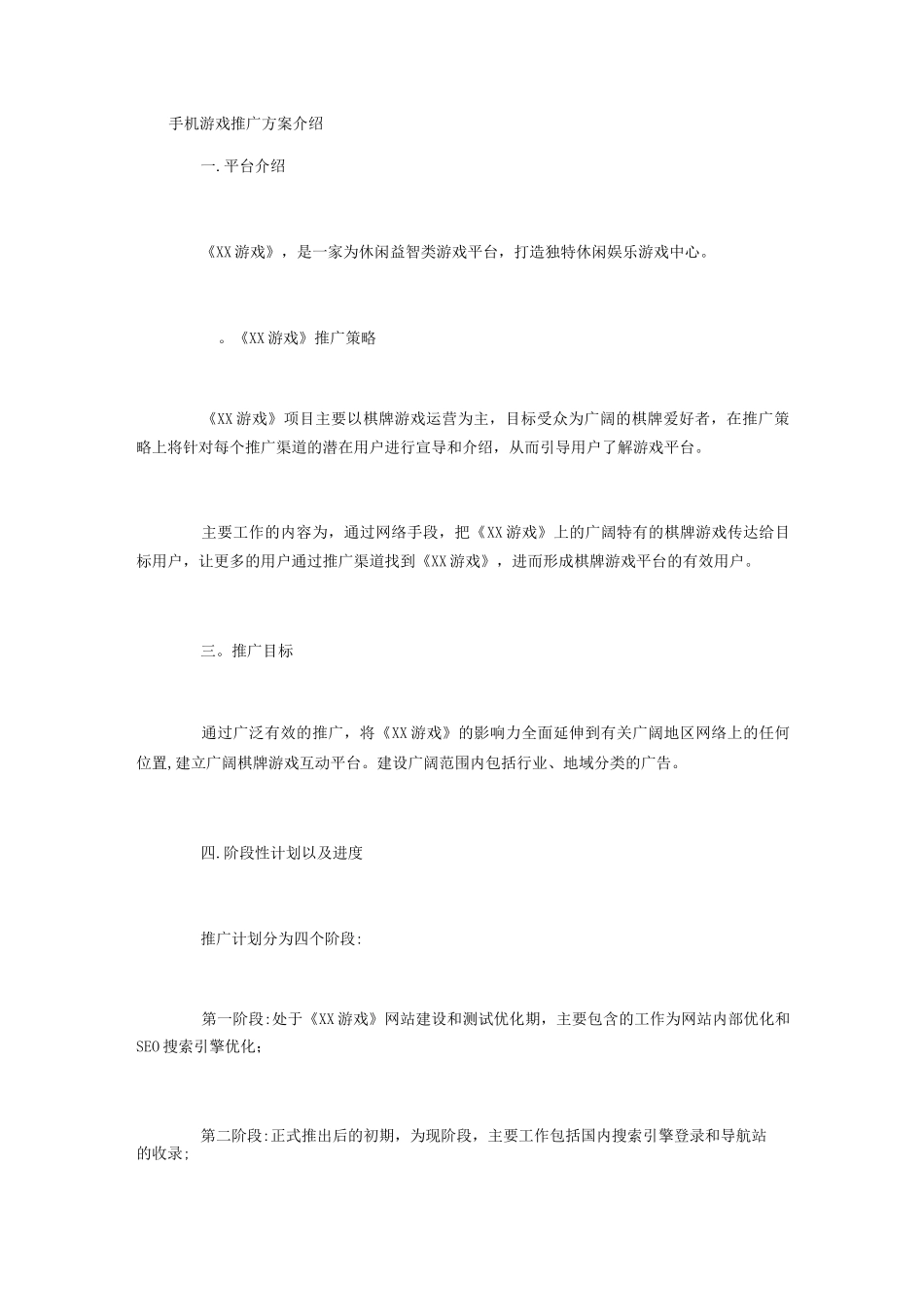 手机游戏推广方案介绍

一.平台介绍

《XX游戏》，是一家为休闲益智类游戏平台，打造独特休闲娱乐游戏中心。

。《XX游戏》推广策略

《XX游戏》项目主要以棋牌游戏运营为主，目标受众为广阔的棋牌爱好者，在推广策略上将针对每个推广渠道的潜在用户进行宣导和介绍，从而引导用户了解游戏平台。

主要工作的内容为，通过网络手段，把《XX游戏》上的广阔特有的棋牌游戏传达给目标用户，让更多的用户通过推广渠道找到《XX游戏》，进而形成棋牌游戏平台的有效用户。

三。推广目标

通过广泛有效的推广，将《XX游戏》的影响力全面延伸到有关广阔地区网络上的任何位置,建立广阔棋牌游戏互动平台。建设广阔范围内包括行业、地域分类的广告。

四.阶段性计划以及进度

推广计划分为四个阶段:

第一阶段:处于《XX游戏》网站建设和测试优化期，主要包含的工作为网站内部优化和SEO搜索引擎优化;

第二阶段:正式推出后的初期，为现阶段，主要工作包括国内搜索引擎登录和导航站的收录;